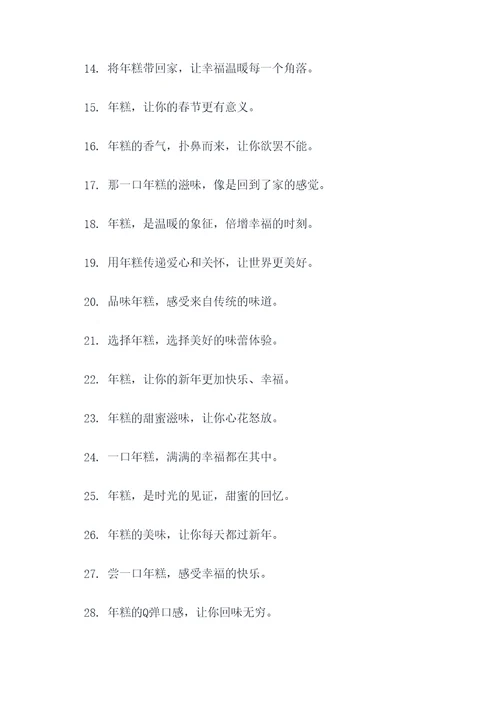 14. 将年糕带回家，让幸福温暖每一个角落。

15. 年糕，让你的春节更有意义。

16. 年糕的香气，扑鼻而来，让你欲罢不能。

17. 那一口年糕的滋味，像是回到了家的感觉。

18. 年糕，是温暖的象征，倍增幸福的时刻。

19. 用年糕传递爱心和关怀，让世界更美好。

20. 品味年糕，感受来自传统的味道。

21. 选择年糕，选择美好的味蕾体验。

22. 年糕，让你的新年更加快乐、幸福。

23. 年糕的甜蜜滋味，让你心花怒放。

24. 一口年糕，满满的幸福都在其中。

25. 年糕，是时光的见证，甜蜜的回忆。

26. 年糕的美味，让你每天都过新年。

27. 尝一口年糕，感受幸福的快乐。

28. 年糕的Q弹口感，让你回味无穷。